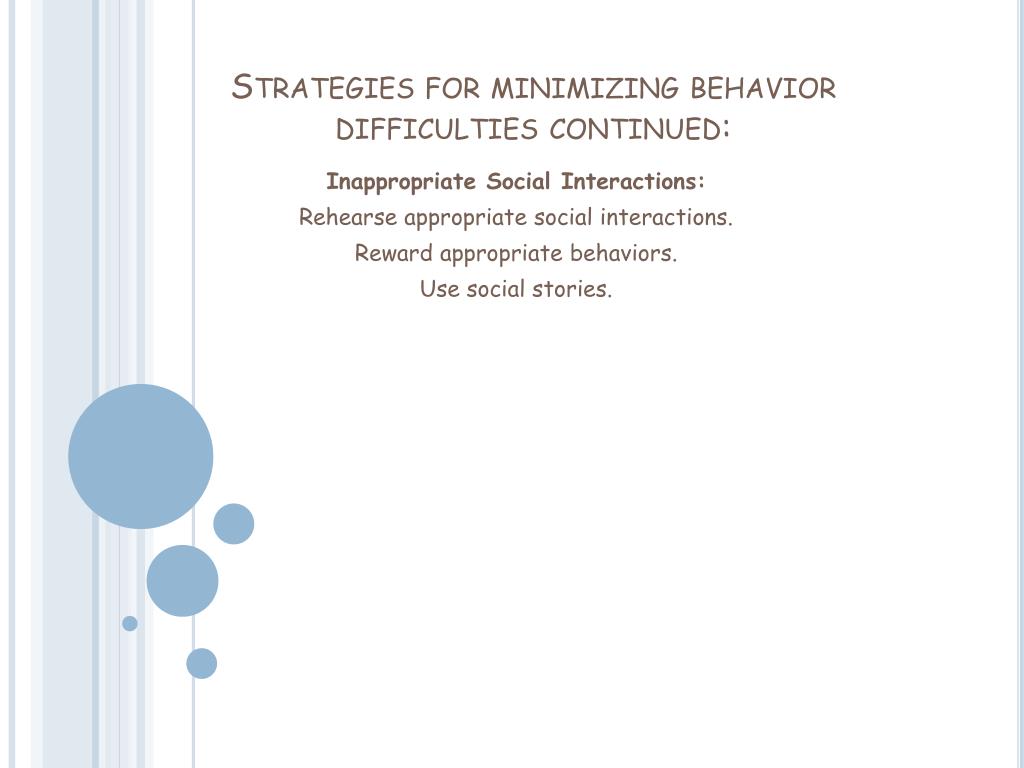 Strategies for minimizing behavior difficulties continued:

Inappropriate Social Interactions:
Rehearse appropriate social interactions.
Reward appropriate behaviors.
Use social stories.